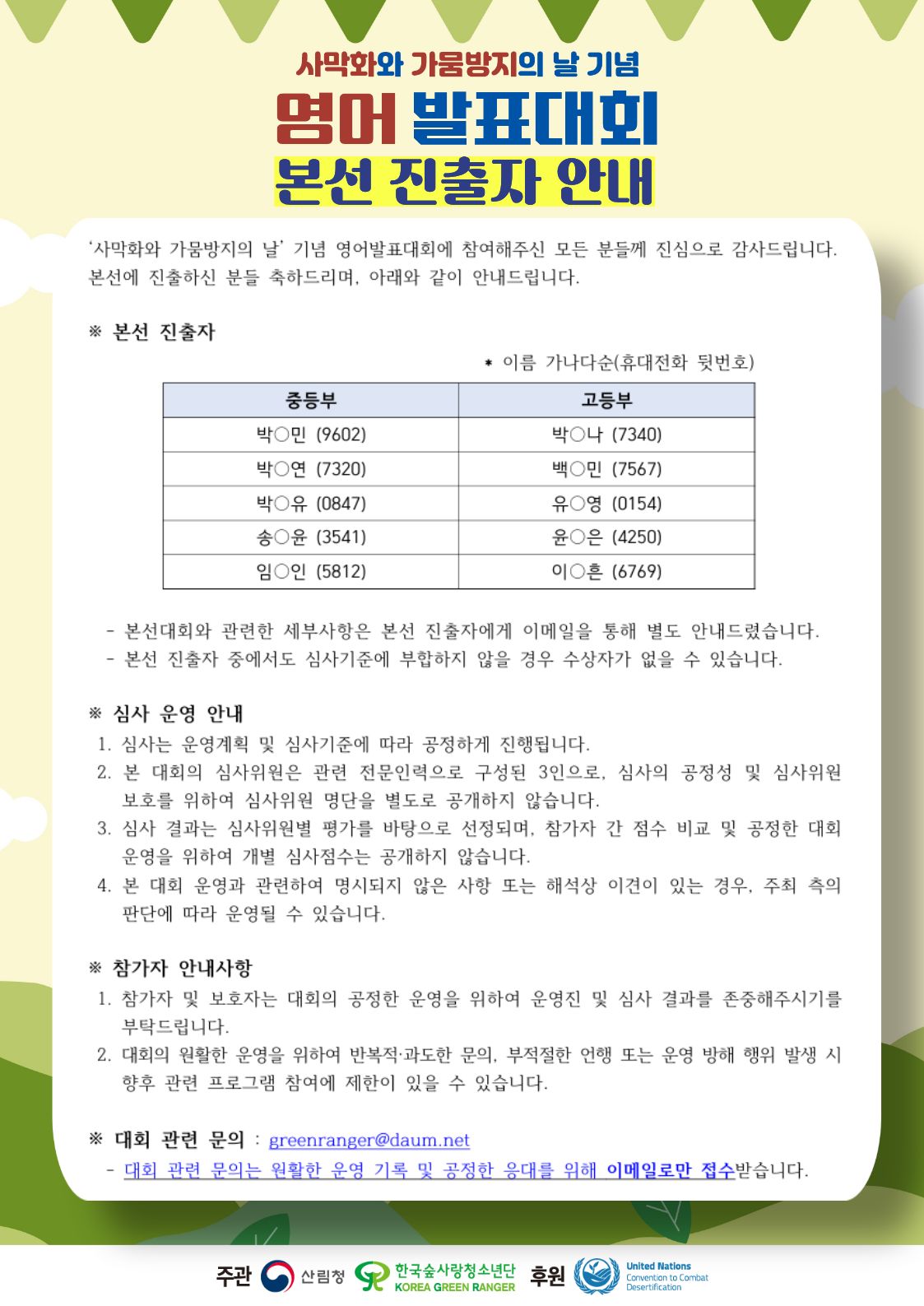 사막화와 가뭄방지의 날 기념

영어 발표대회

본선 진출자 안내

'사막화와 가뭄방지의 날' 기념 영어발표대회에 참여해주신 모든 분들께 진심으로 감사드립니다. 본선에 진출하신 분들 축하드리며, 아래와 같이 안내드립니다.

※ 본선 진출자

* 이름 가나다순(휴대전화 뒷번호)

| 중등부 | 고등부 |
|---|---|
| 박○민 (9602) | 박○나 (7340) |
| 박○연 (7320) | 백○민 (7567) |
| 박○유 (0847) | 유○영 (0154) |
| 송○윤 (3541) | 윤○은 (4250) |
| 임○인 (5812) | 이○흔 (6769) |

- 본선대회와 관련한 세부사항은 본선 진출자에게 이메일을 통해 별도 안내드렸습니다.
- 본선 진출자 중에서도 심사기준에 부합하지 않을 경우 수상자가 없을 수 있습니다.

※ 심사 운영 안내

1. 심사는 운영계획 및 심사기준에 따라 공정하게 진행됩니다.
2. 본 대회의 심사위원은 관련 전문인력으로 구성된 3인으로, 심사의 공정성 및 심사위원 보호를 위하여 심사위원 명단을 별도로 공개하지 않습니다.
3. 심사 결과는 심사위원별 평가를 바탕으로 선정되며, 참가자 간 점수 비교 및 공정한 대회 운영을 위하여 개별 심사점수는 공개하지 않습니다.
4. 본 대회 운영과 관련하여 명시되지 않은 사항 또는 해석상 이견이 있는 경우, 주최 측의 판단에 따라 운영될 수 있습니다.

※ 참가자 안내사항

1. 참가자 및 보호자는 대회의 공정한 운영을 위하여 운영진 및 심사 결과를 존중해주시기를 부탁드립니다.
2. 대회의 원활한 운영을 위하여 반복적·과도한 문의, 부적절한 언행 또는 운영 방해 행위 발생 시 향후 관련 프로그램 참여에 제한이 있을 수 있습니다.

※ 대회 관련 문의 : greenranger@daum.net

- 대회 관련 문의는 원활한 운영 기록 및 공정한 응대를 위해 이메일로만 접수받습니다.

주관 산림청 한국숲사랑청소년단 KOREA GREEN RANGER 후원 United Nations Convention to Combat Desertification